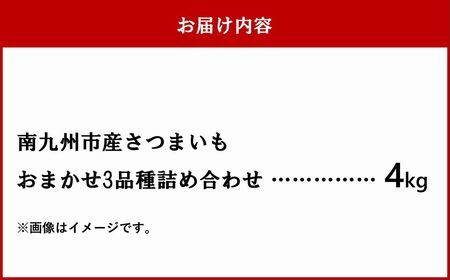 お届け内容

南九州市産さつまいも
おまかせ3品種詰め合わせ …………… 4kg

※画像はイメージです。